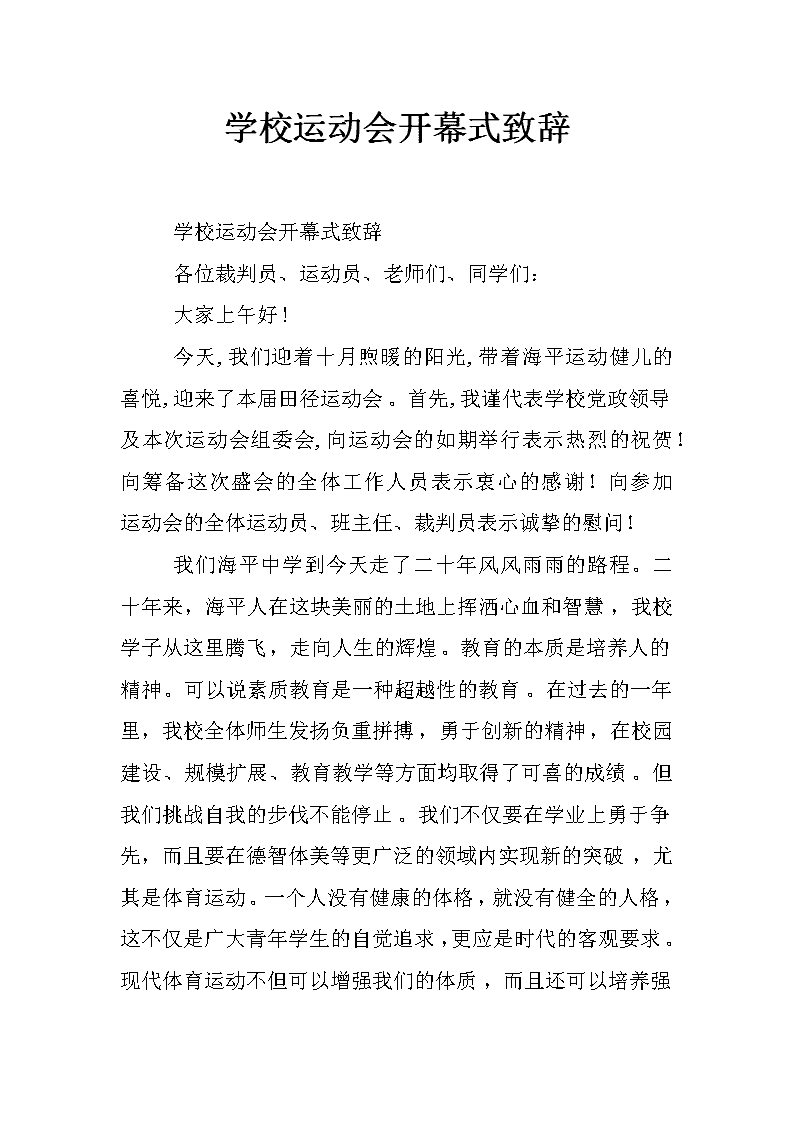 学校运动会开幕式致辞

学校运动会开幕式致辞

各位裁判员、运动员、老师们、同学们：

大家上午好！

今天，我们迎着十月煦暖的阳光，带着海平运动健儿的喜悦，迎来了本届田径运动会。首先，我谨代表学校党政领导及本次运动会组委会，向运动会的如期举行表示热烈的祝贺！向筹备这次盛会的全体工作人员表示衷心的感谢！向参加运动会的全体运动员、班主任、裁判员表示诚挚的慰问！

我们海平中学到今天走了二十年风风雨雨的路程。二十年来，海平人在这块美丽的土地上挥洒心血和智慧，我校学子从这里腾飞，走向人生的辉煌。教育的本质是培养人的精神。可以说素质教育是一种超越性的教育。在过去的一年里，我校全体师生发扬负重拼搏，勇于创新的精神，在校园建设、规模扩展、教育教学等方面均取得了可喜的成绩。但我们挑战自我的步伐不能停止。我们不仅要在学业上勇于争先，而且要在德智体美等更广泛的领域内实现新的突破，尤其是体育运动。一个人没有健康的体格，就没有健全的人格，这不仅是广大青年学生的自觉追求，更应是时代的客观要求。现代体育运动不但可以增强我们的体质，而且还可以培养强